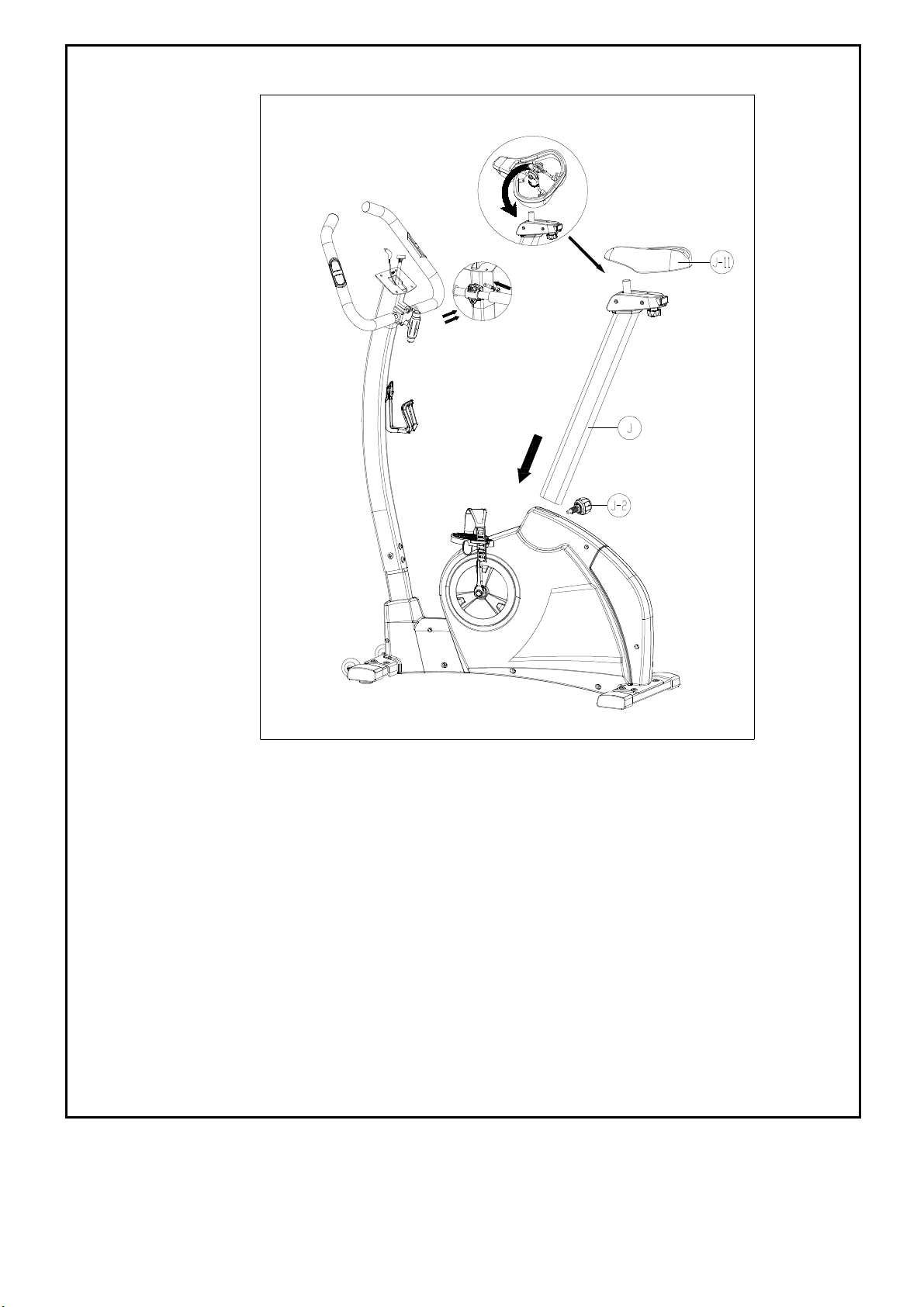 J-11

J

J-2